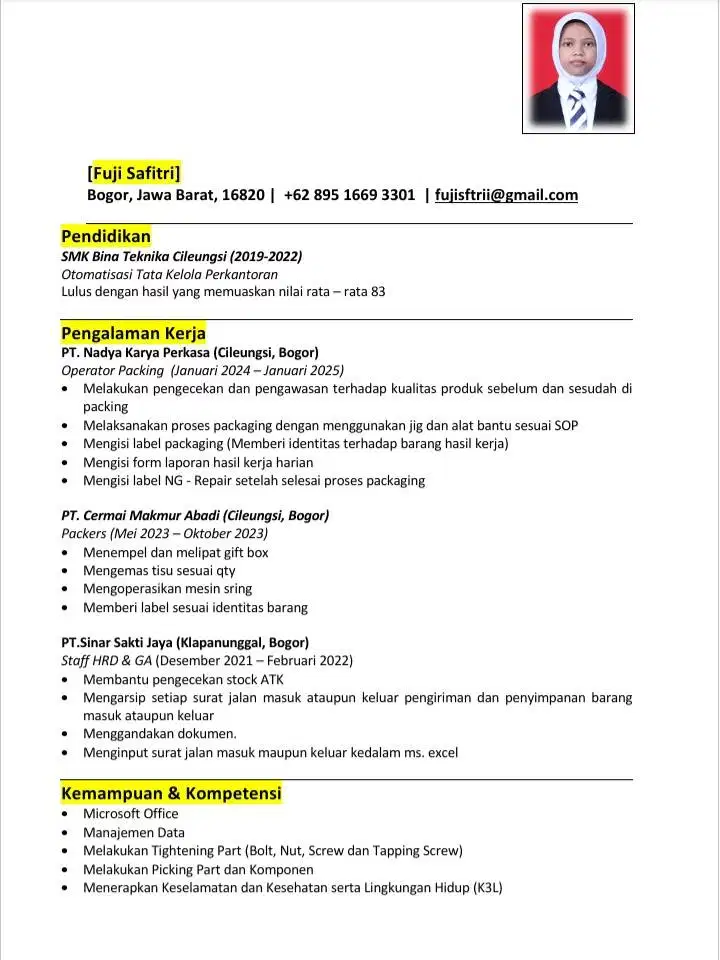 [Fuji Safitri]
Bogor, Jawa Barat, 16820 | +62 895 1669 3301 | fujisftrii@gmail.com

Pendidikan
SMK Bina Teknika Cileungsi (2019-2022)
Otomatisasi Tata Kelola Perkantoran
Lulus dengan hasil yang memuaskan nilai rata – rata 83

Pengalaman Kerja
PT. Nadya Karya Perkasa (Cileungsi, Bogor)
Operator Packing (Januari 2024 – Januari 2025)
• Melakukan pengecekan dan pengawasan terhadap kualitas produk sebelum dan sesudah di packing
• Melaksanakan proses packaging dengan menggunakan jig dan alat bantu sesuai SOP
• Mengisi label packaging (Memberi identitas terhadap barang hasil kerja)
• Mengisi form laporan hasil kerja harian
• Mengisi label NG - Repair setelah selesai proses packaging

PT. Cermai Makmur Abadi (Cileungsi, Bogor)
Packers (Mei 2023 – Oktober 2023)
• Menempel dan melipat gift box
• Mengemas tisu sesuai qty
• Mengoperasikan mesin sring
• Memberi label sesuai identitas barang

PT.Sinar Sakti Jaya (Klapanunggal, Bogor)
Staff HRD & GA (Desember 2021 – Februari 2022)
• Membantu pengecekan stock ATK
• Mengarsip setiap surat jalan masuk ataupun keluar pengiriman dan penyimpanan barang masuk ataupun keluar
• Menggandakan dokumen.
• Menginput surat jalan masuk maupun keluar kedalam ms. excel

Kemampuan & Kompetensi
• Microsoft Office
• Manajemen Data
• Melakukan Tightening Part (Bolt, Nut, Screw dan Tapping Screw)
• Melakukan Picking Part dan Komponen
• Menerapkan Keselamatan dan Kesehatan serta Lingkungan Hidup (K3L)